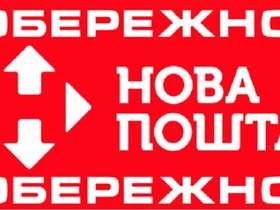 ОБЕРЕЖНО
НОВА
ПОШТА
ОБЕРЕЖНО